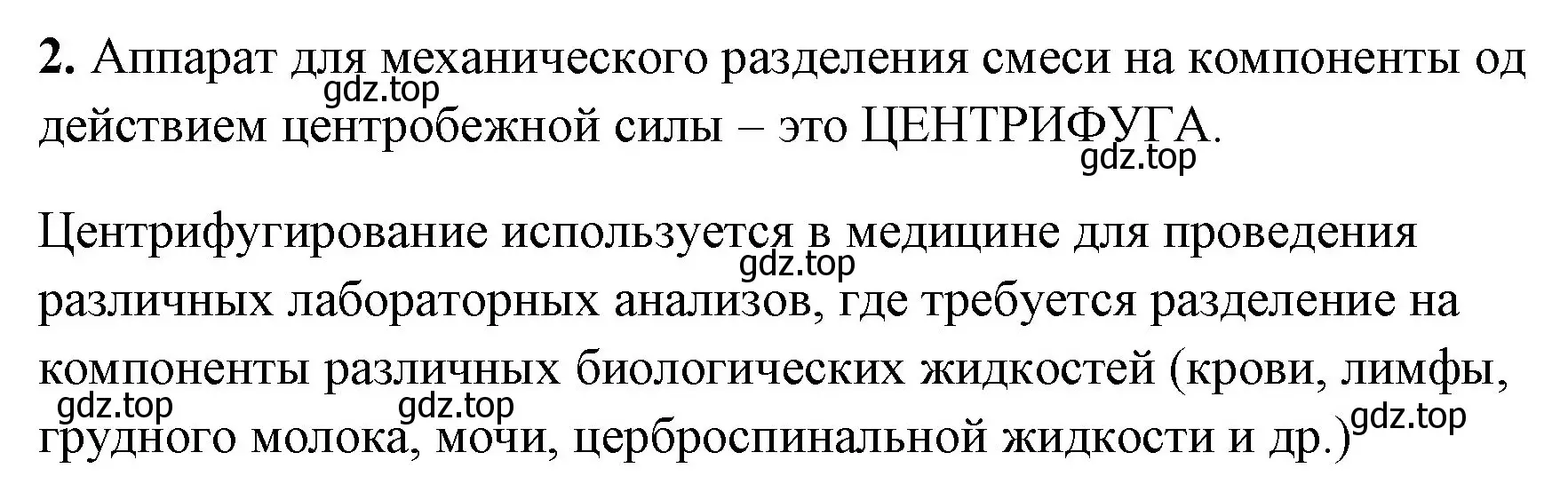 **2.** Аппарат для механического разделения смеси на компоненты од действием центробежной силы – это ЦЕНТРИФУГА.

gdz.top

gdz.top

Центрифугирование используется в медицине для проведения различных лабораторных анализов, где требуется разделение на компоненты различных биологических жидкостей (крови, лимфы, грудного молока, мочи, церброспинальной жидкости и др.)

gdz.top

gdz.top

gdz.top

gdz.top